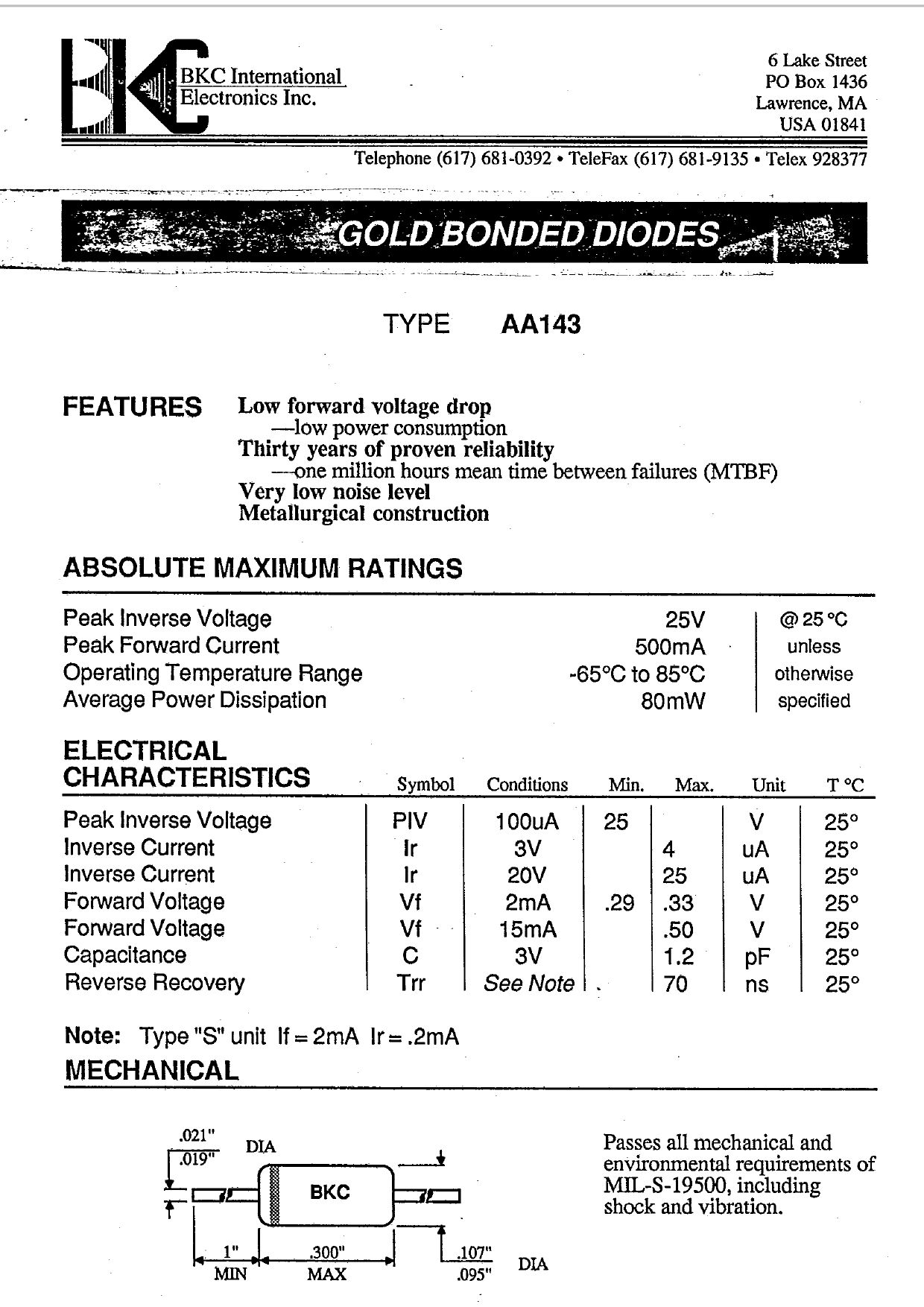 BKC International Electronics Inc.

6 Lake Street
PO Box 1436
Lawrence, MA
USA 01841

Telephone (617) 681-0392 • TeleFax (617) 681-9135 • Telex 928377

GOLD BONDED DIODES

TYPE AA143

FEATURES
Low forward voltage drop
—low power consumption
Thirty years of proven reliability
—one million hours mean time between failures (MTBF)
Very low noise level
Metallurgical construction

ABSOLUTE MAXIMUM RATINGS

| | | |
|---|---|---|
| Peak Inverse Voltage | 25V | @ 25 °C |
| Peak Forward Current | 500mA | unless |
| Operating Temperature Range | -65°C to 85°C | otherwise |
| Average Power Dissipation | 80mW | specified |

ELECTRICAL CHARACTERISTICS

| | Symbol | Conditions | Min. | Max. | Unit | T °C |
|---|---|---|---|---|---|---|
| Peak Inverse Voltage | PIV | 100uA | 25 | | V | 25° |
| Inverse Current | Ir | 3V | | 4 | uA | 25° |
| Inverse Current | Ir | 20V | | 25 | uA | 25° |
| Forward Voltage | Vf | 2mA | .29 | .33 | V | 25° |
| Forward Voltage | Vf | 15mA | | .50 | V | 25° |
| Capacitance | C | 3V | | 1.2 | pF | 25° |
| Reverse Recovery | Trr | See Note | | 70 | ns | 25° |

Note: Type "S" unit If = 2mA Ir = .2mA

MECHANICAL

.021"
.019"
DIA
BKC
1"
MIN
.300"
MAX
.107"
.095"
DIA

Passes all mechanical and environmental requirements of MIL-S-19500, including shock and vibration.